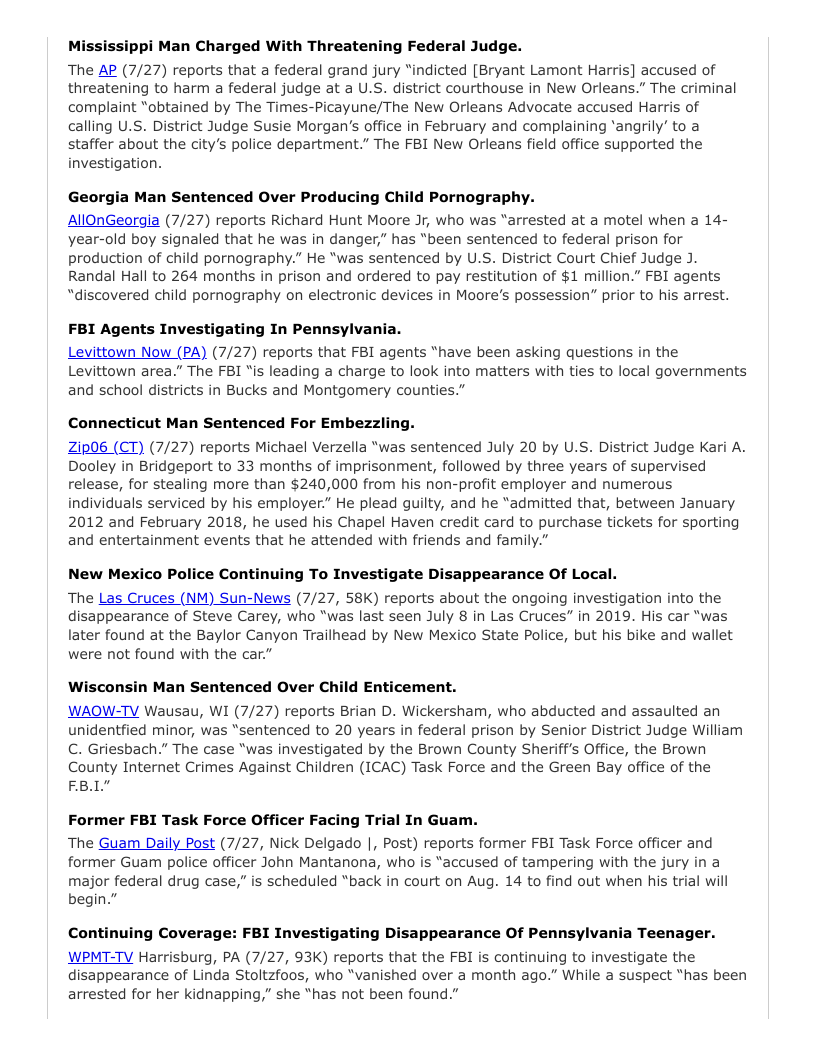 **Mississippi Man Charged With Threatening Federal Judge.**

The AP (7/27) reports that a federal grand jury "indicted [Bryant Lamont Harris] accused of threatening to harm a federal judge at a U.S. district courthouse in New Orleans." The criminal complaint "obtained by The Times-Picayune/The New Orleans Advocate accused Harris of calling U.S. District Judge Susie Morgan's office in February and complaining 'angrily' to a staffer about the city's police department." The FBI New Orleans field office supported the investigation.

**Georgia Man Sentenced Over Producing Child Pornography.**

AllOnGeorgia (7/27) reports Richard Hunt Moore Jr, who was "arrested at a motel when a 14-year-old boy signaled that he was in danger," has "been sentenced to federal prison for production of child pornography." He "was sentenced by U.S. District Court Chief Judge J. Randal Hall to 264 months in prison and ordered to pay restitution of $1 million." FBI agents "discovered child pornography on electronic devices in Moore's possession" prior to his arrest.

**FBI Agents Investigating In Pennsylvania.**

Levittown Now (PA) (7/27) reports that FBI agents "have been asking questions in the Levittown area." The FBI "is leading a charge to look into matters with ties to local governments and school districts in Bucks and Montgomery counties."

**Connecticut Man Sentenced For Embezzling.**

Zip06 (CT) (7/27) reports Michael Verzella "was sentenced July 20 by U.S. District Judge Kari A. Dooley in Bridgeport to 33 months of imprisonment, followed by three years of supervised release, for stealing more than $240,000 from his non-profit employer and numerous individuals serviced by his employer." He plead guilty, and he "admitted that, between January 2012 and February 2018, he used his Chapel Haven credit card to purchase tickets for sporting and entertainment events that he attended with friends and family."

**New Mexico Police Continuing To Investigate Disappearance Of Local.**

The Las Cruces (NM) Sun-News (7/27, 58K) reports about the ongoing investigation into the disappearance of Steve Carey, who "was last seen July 8 in Las Cruces" in 2019. His car "was later found at the Baylor Canyon Trailhead by New Mexico State Police, but his bike and wallet were not found with the car."

**Wisconsin Man Sentenced Over Child Enticement.**

WAOW-TV Wausau, WI (7/27) reports Brian D. Wickersham, who abducted and assaulted an unidentfied minor, was "sentenced to 20 years in federal prison by Senior District Judge William C. Griesbach." The case "was investigated by the Brown County Sheriff's Office, the Brown County Internet Crimes Against Children (ICAC) Task Force and the Green Bay office of the F.B.I."

**Former FBI Task Force Officer Facing Trial In Guam.**

The Guam Daily Post (7/27, Nick Delgado |, Post) reports former FBI Task Force officer and former Guam police officer John Mantanona, who is "accused of tampering with the jury in a major federal drug case," is scheduled "back in court on Aug. 14 to find out when his trial will begin."

**Continuing Coverage: FBI Investigating Disappearance Of Pennsylvania Teenager.**

WPMT-TV Harrisburg, PA (7/27, 93K) reports that the FBI is continuing to investigate the disappearance of Linda Stoltzfoos, who "vanished over a month ago." While a suspect "has been arrested for her kidnapping," she "has not been found."